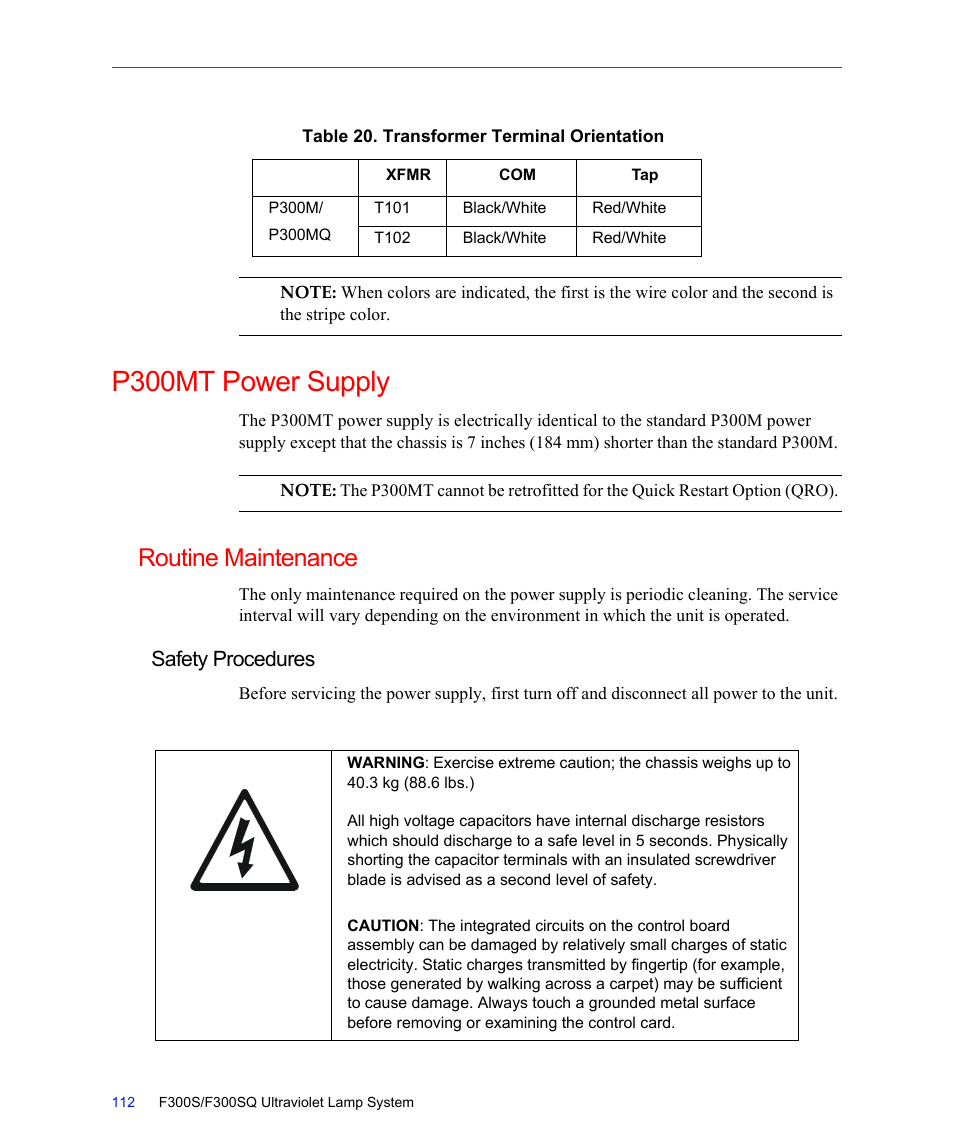 Table 20. Transformer Terminal Orientation

| | XFMR | COM | Tap |
|---|---|---|---|
| P300M/ P300MQ | T101 | Black/White | Red/White |
| | T102 | Black/White | Red/White |

NOTE: When colors are indicated, the first is the wire color and the second is the stripe color.

P300MT Power Supply

The P300MT power supply is electrically identical to the standard P300M power supply except that the chassis is 7 inches (184 mm) shorter than the standard P300M.

NOTE: The P300MT cannot be retrofitted for the Quick Restart Option (QRO).

Routine Maintenance

The only maintenance required on the power supply is periodic cleaning. The service interval will vary depending on the environment in which the unit is operated.

Safety Procedures

Before servicing the power supply, first turn off and disconnect all power to the unit.

WARNING: Exercise extreme caution; the chassis weighs up to 40.3 kg (88.6 lbs.)

All high voltage capacitors have internal discharge resistors which should discharge to a safe level in 5 seconds. Physically shorting the capacitor terminals with an insulated screwdriver blade is advised as a second level of safety.

CAUTION: The integrated circuits on the control board assembly can be damaged by relatively small charges of static electricity. Static charges transmitted by fingertip (for example, those generated by walking across a carpet) may be sufficient to cause damage. Always touch a grounded metal surface before removing or examining the control card.

112 F300S/F300SQ Ultraviolet Lamp System